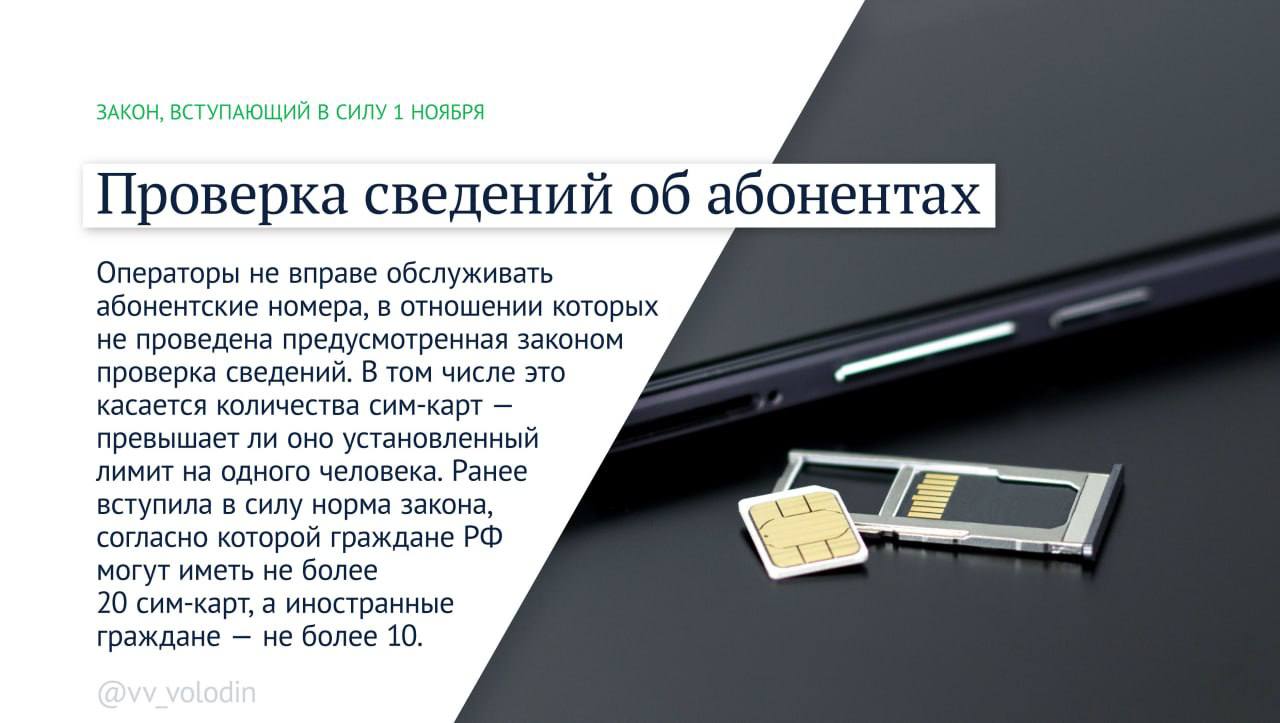 ЗАКОН, ВСТУПАЮЩИЙ В СИЛУ 1 НОЯБРЯ

Проверка сведений об абонентах

Операторы не вправе обслуживать абонентские номера, в отношении которых не проведена предусмотренная законом проверка сведений. В том числе это касается количества сим-карт — превышает ли оно установленный лимит на одного человека. Ранее вступила в силу норма закона, согласно которой граждане РФ могут иметь не более 20 сим-карт, а иностранные граждане — не более 10.

@vv_volodin